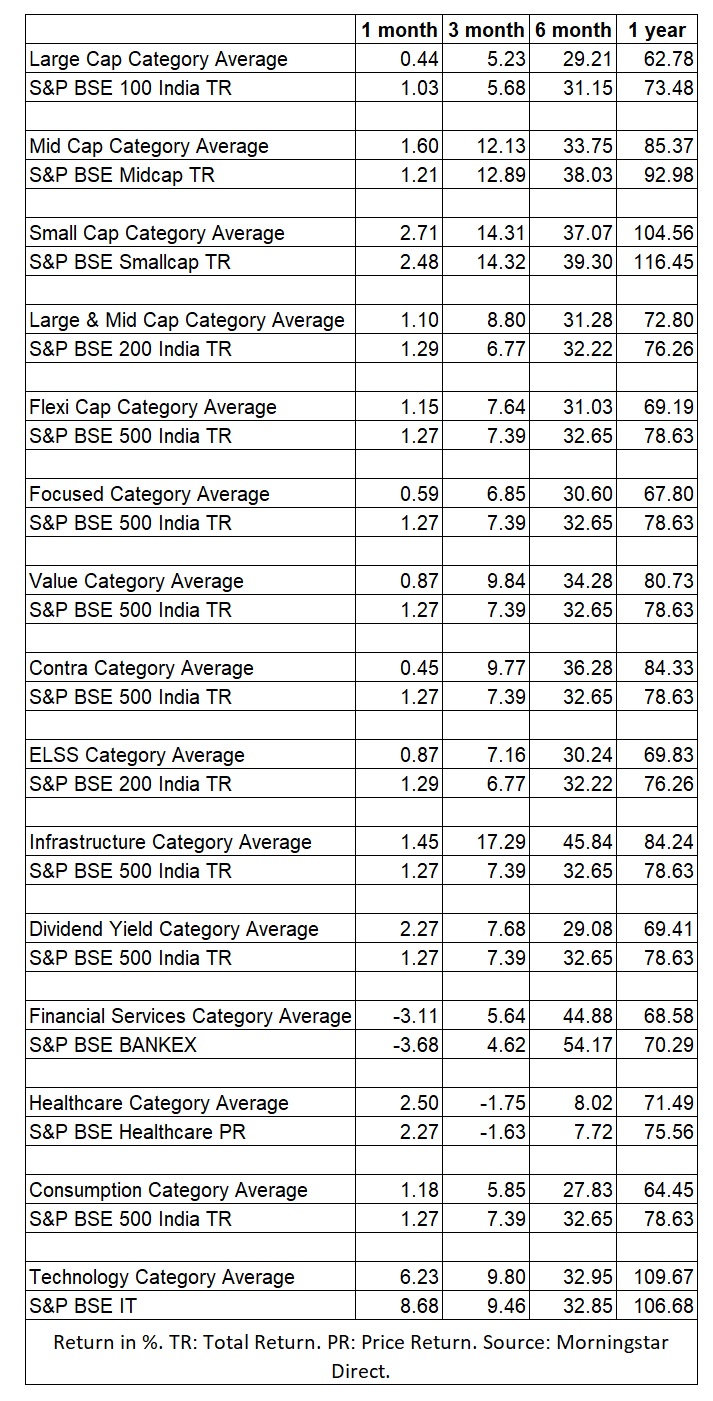 | | 1 month | 3 month | 6 month | 1 year |
|---|---|---|---|---|
| Large Cap Category Average | 0.44 | 5.23 | 29.21 | 62.78 |
| S&P BSE 100 India TR | 1.03 | 5.68 | 31.15 | 73.48 |
| | | | | |
| Mid Cap Category Average | 1.60 | 12.13 | 33.75 | 85.37 |
| S&P BSE Midcap TR | 1.21 | 12.89 | 38.03 | 92.98 |
| | | | | |
| Small Cap Category Average | 2.71 | 14.31 | 37.07 | 104.56 |
| S&P BSE Smallcap TR | 2.48 | 14.32 | 39.30 | 116.45 |
| | | | | |
| Large & Mid Cap Category Average | 1.10 | 8.80 | 31.28 | 72.80 |
| S&P BSE 200 India TR | 1.29 | 6.77 | 32.22 | 76.26 |
| | | | | |
| Flexi Cap Category Average | 1.15 | 7.64 | 31.03 | 69.19 |
| S&P BSE 500 India TR | 1.27 | 7.39 | 32.65 | 78.63 |
| | | | | |
| Focused Category Average | 0.59 | 6.85 | 30.60 | 67.80 |
| S&P BSE 500 India TR | 1.27 | 7.39 | 32.65 | 78.63 |
| | | | | |
| Value Category Average | 0.87 | 9.84 | 34.28 | 80.73 |
| S&P BSE 500 India TR | 1.27 | 7.39 | 32.65 | 78.63 |
| | | | | |
| Contra Category Average | 0.45 | 9.77 | 36.28 | 84.33 |
| S&P BSE 500 India TR | 1.27 | 7.39 | 32.65 | 78.63 |
| | | | | |
| ELSS Category Average | 0.87 | 7.16 | 30.24 | 69.83 |
| S&P BSE 200 India TR | 1.29 | 6.77 | 32.22 | 76.26 |
| | | | | |
| Infrastructure Category Average | 1.45 | 17.29 | 45.84 | 84.24 |
| S&P BSE 500 India TR | 1.27 | 7.39 | 32.65 | 78.63 |
| | | | | |
| Dividend Yield Category Average | 2.27 | 7.68 | 29.08 | 69.41 |
| S&P BSE 500 India TR | 1.27 | 7.39 | 32.65 | 78.63 |
| | | | | |
| Financial Services Category Average | -3.11 | 5.64 | 44.88 | 68.58 |
| S&P BSE BANKEX | -3.68 | 4.62 | 54.17 | 70.29 |
| | | | | |
| Healthcare Category Average | 2.50 | -1.75 | 8.02 | 71.49 |
| S&P BSE Healthcare PR | 2.27 | -1.63 | 7.72 | 75.56 |
| | | | | |
| Consumption Category Average | 1.18 | 5.85 | 27.83 | 64.45 |
| S&P BSE 500 India TR | 1.27 | 7.39 | 32.65 | 78.63 |
| | | | | |
| Technology Category Average | 6.23 | 9.80 | 32.95 | 109.67 |
| S&P BSE IT | 8.68 | 9.46 | 32.85 | 106.68 |

Return in %. TR: Total Return. PR: Price Return. Source: Morningstar Direct.